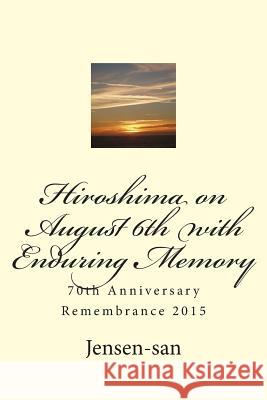 Hiroshima on August 6th with Enduring Memory

70th Anniversary Remembrance 2015

Jensen-san

Kraina Książek